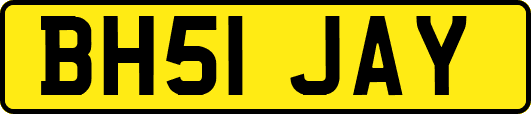 BH51 JAY